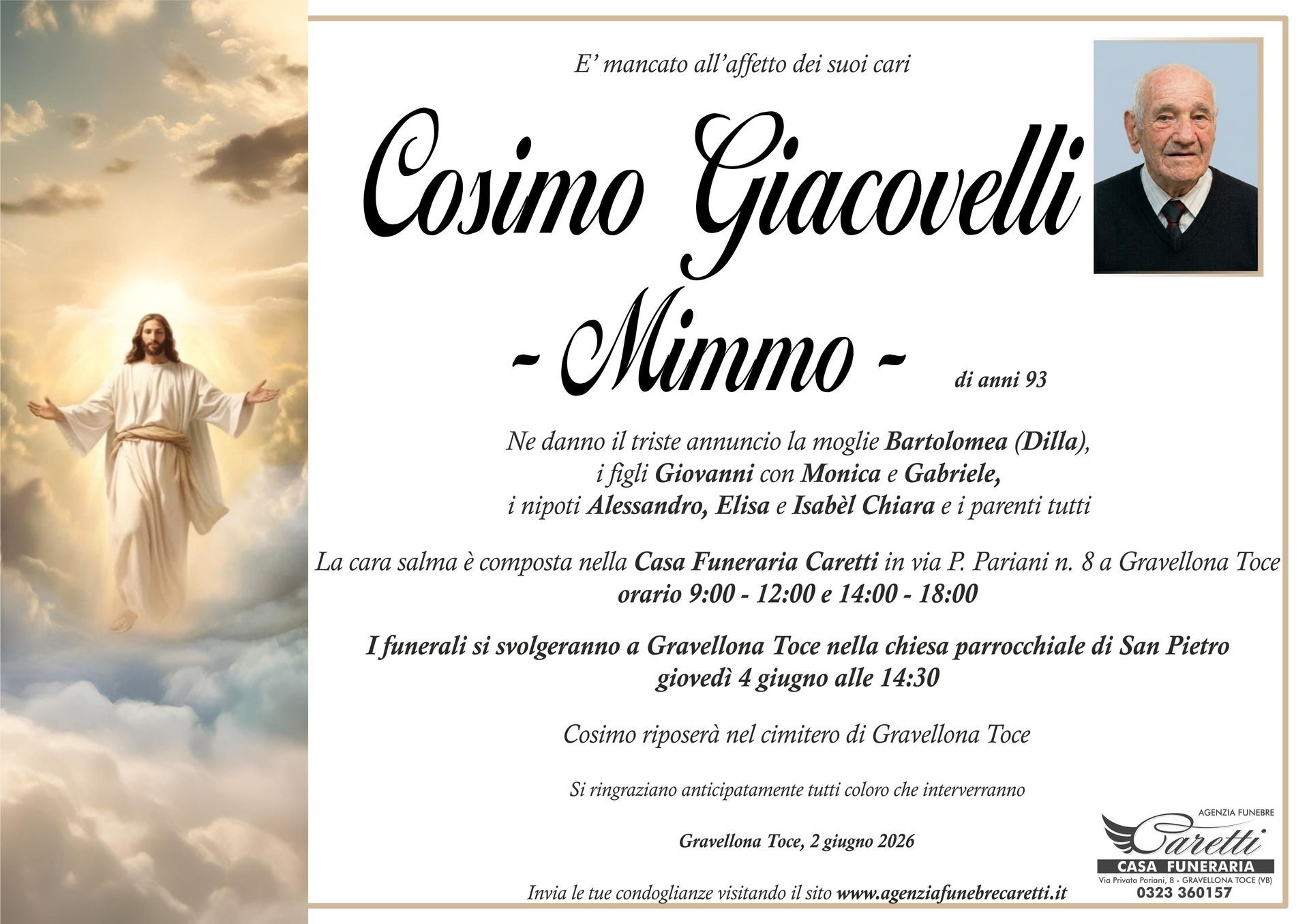 E' mancato all'affetto dei suoi cari

Cosimo Giacovelli

- Mimmo -

di anni 93

Ne danno il triste annuncio la moglie Bartolomea (Dilla), i figli Giovanni con Monica e Gabriele, i nipoti Alessandro, Elisa e Isabèl Chiara e i parenti tutti

La cara salma è composta nella Casa Funeraria Caretti in via P. Pariani n. 8 a Gravellona Toce orario 9:00 - 12:00 e 14:00 - 18:00

I funerali si svolgeranno a Gravellona Toce nella chiesa parrocchiale di San Pietro giovedì 4 giugno alle 14:30

Cosimo riposerà nel cimitero di Gravellona Toce

Si ringraziano anticipatamente tutti coloro che interverranno

Gravellona Toce, 2 giugno 2026

Invia le tue condoglianze visitando il sito www.agenziafunebrecaretti.it

AGENZIA FUNEBRE
Caretti
CASA FUNERARIA
Via Privata Pariani, 8 - GRAVELLONA TOCE (VB)
0323 360157